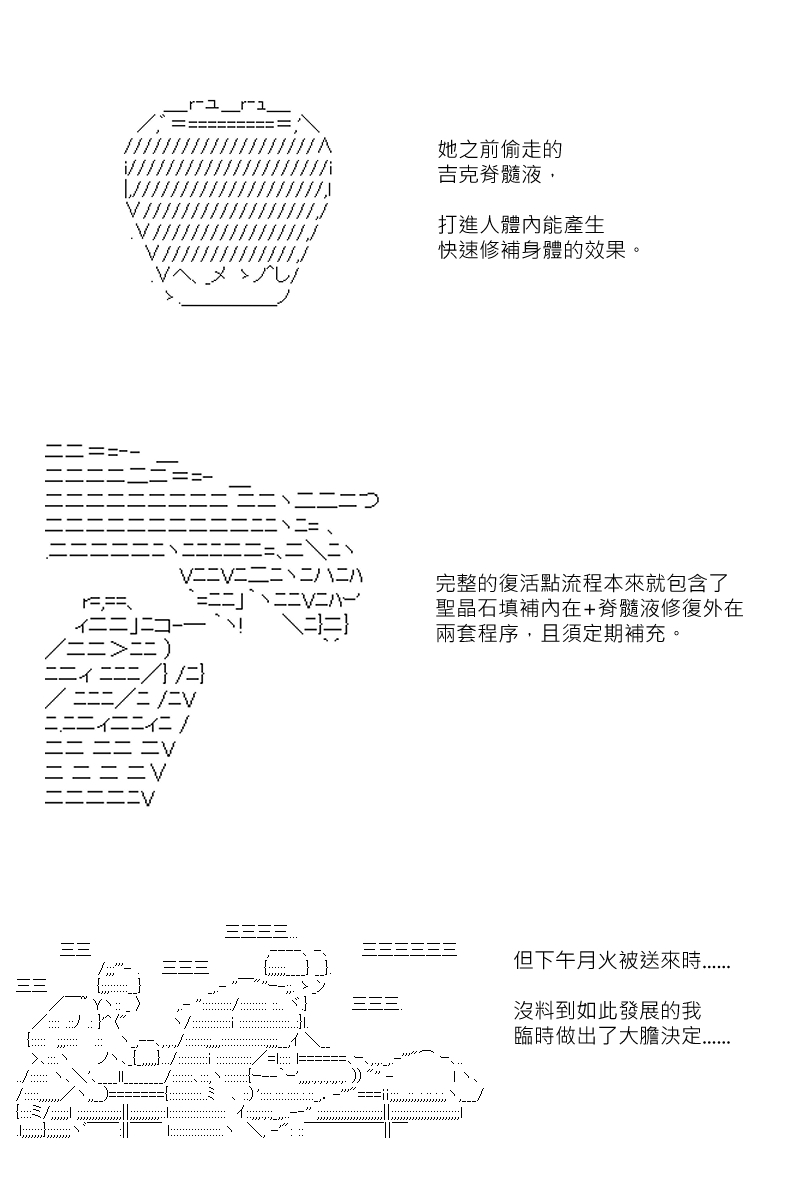 她之前偷走的
吉克脊髓液，

打進人體內能產生
快速修補身體的效果。

完整的復活點流程本來就包含了
聖晶石填補內在+脊髓液修復外在
兩套程序，且須定期補充。

但下午月火被送來時......

沒料到如此發展的我
臨時做出了大膽決定......